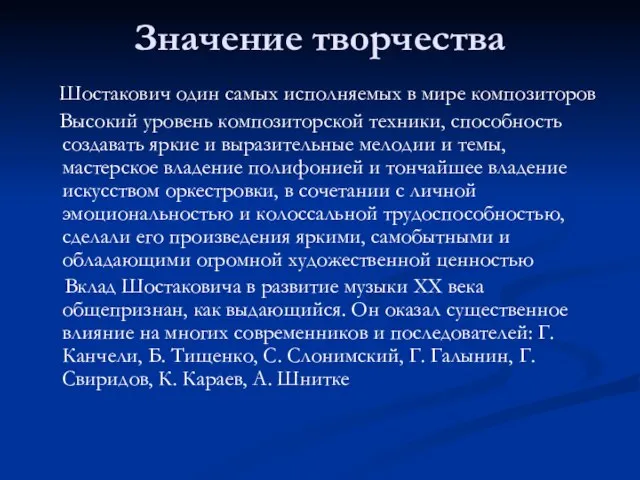 Значение творчества

Шостакович один самых исполняемых в мире композиторов

Высокий уровень композиторской техники, способность создавать яркие и выразительные мелодии и темы, мастерское владение полифонией и тончайшее владение искусством оркестровки, в сочетании с личной эмоциональностью и колоссальной трудоспособностью, сделали его произведения яркими, самобытными и обладающими огромной художественной ценностью

Вклад Шостаковича в развитие музыки XX века общепризнан, как выдающийся. Он оказал существенное влияние на многих современников и последователей: Г. Канчели, Б. Тищенко, С. Слонимский, Г. Галынин, Г. Свиридов, К. Караев, А. Шнитке